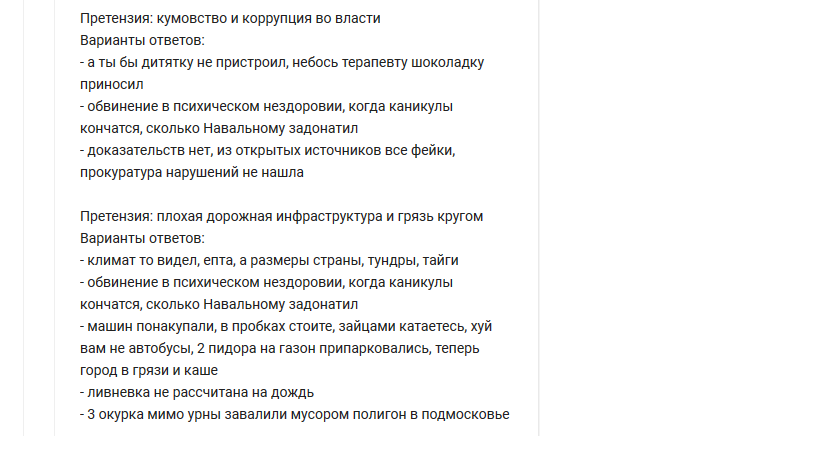 Претензия: кумовство и коррупция во власти
Варианты ответов:
- а ты бы дитятку не пристроил, небось терапевту шоколадку приносил
- обвинение в психическом нездоровии, когда каникулы кончатся, сколько Навальному задонатил
- доказательств нет, из открытых источников все фейки, прокуратура нарушений не нашла

Претензия: плохая дорожная инфраструктура и грязь кругом
Варианты ответов:
- климат то видел, епта, а размеры страны, тундры, тайги
- обвинение в психическом нездоровии, когда каникулы кончатся, сколько Навальному задонатил
- машин понакупали, в пробках стоите, зайцами катаетесь, хуй вам не автобусы, 2 пидора на газон припарковались, теперь город в грязи и каше
- ливневка не рассчитана на дождь
- 3 окурка мимо урны завалили мусором полигон в подмосковье